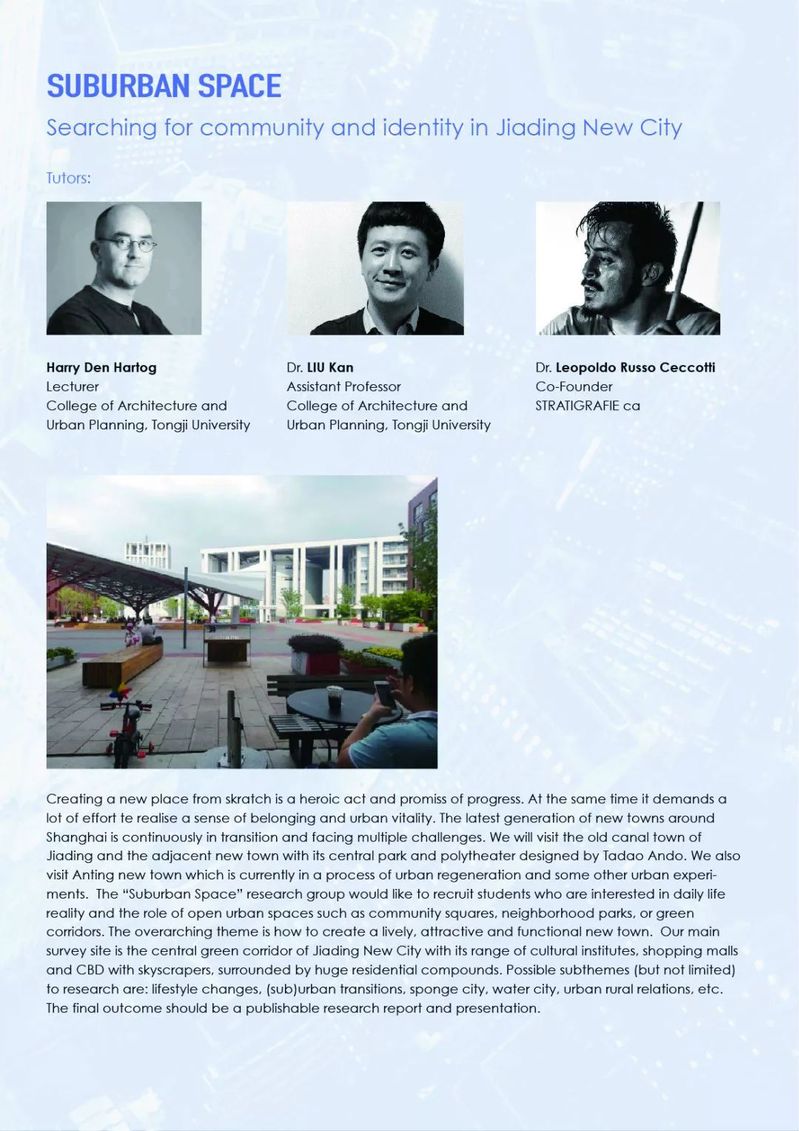 SUBURBAN SPACE
Searching for community and identity in Jiading New City

Tutors:

Harry Den Hartog
Lecturer
College of Architecture and Urban Planning, Tongji University

Dr. LIU Kan
Assistant Professor
College of Architecture and Urban Planning, Tongji University

Dr. Leopoldo Russo Ceccotti
Co-Founder
STRATIGRAFIE ca

Creating a new place from skratch is a heroic act and promiss of progress. At the same time it demands a lot of effort te realise a sense of belonging and urban vitality. The latest generation of new towns around Shanghai is continuously in transition and facing multiple challenges. We will visit the old canal town of Jiading and the adjacent new town with its central park and polytheater designed by Tadao Ando. We also visit Anting new town which is currently in a process of urban regeneration and some other urban experiments. The "Suburban Space" research group would like to recruit students who are interested in daily life reality and the role of open urban spaces such as community squares, neighborhood parks, or green corridors. The overarching theme is how to create a lively, attractive and functional new town. Our main survey site is the central green corridor of Jiading New City with its range of cultural institutes, shopping malls and CBD with skyscrapers, surrounded by huge residential compounds. Possible subthemes (but not limited) to research are: lifestyle changes, (sub)urban transitions, sponge city, water city, urban rural relations, etc. The final outcome should be a publishable research report and presentation.